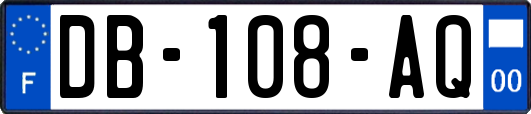 F
DB-108-AQ
00